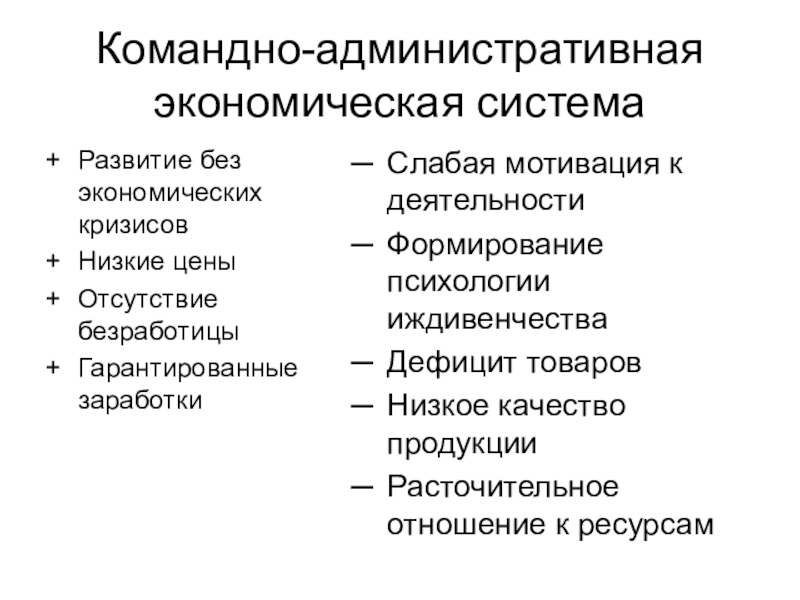 Командно-административная экономическая система

+ Развитие без экономических кризисов
+ Низкие цены
+ Отсутствие безработицы
+ Гарантированные заработки

— Слабая мотивация к деятельности
— Формирование психологии иждивенчества
— Дефицит товаров
— Низкое качество продукции
— Расточительное отношение к ресурсам